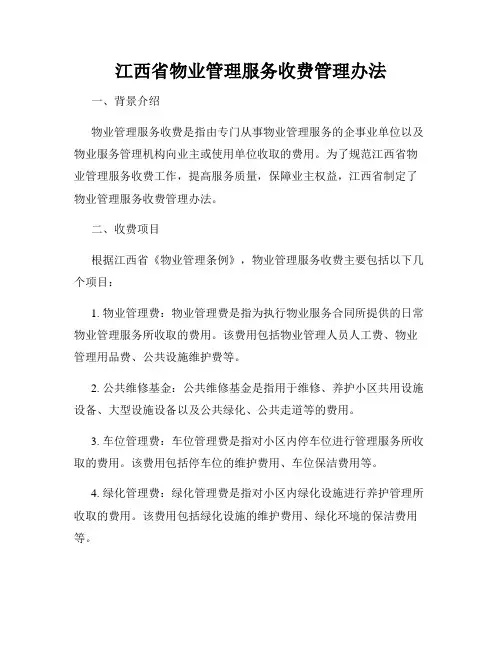 江西省物业管理服务收费管理办法

一、背景介绍

物业管理服务收费是指由专门从事物业管理服务的企事业单位以及物业服务管理机构向业主或使用单位收取的费用。为了规范江西省物业管理服务收费工作，提高服务质量，保障业主权益，江西省制定了物业管理服务收费管理办法。

二、收费项目

根据江西省《物业管理条例》，物业管理服务收费主要包括以下几个项目：

1. 物业管理费：物业管理费是指为执行物业服务合同所提供的日常物业管理服务所收取的费用。该费用包括物业管理人员人工费、物业管理用品费、公共设施维护费等。

2. 公共维修基金：公共维修基金是指用于维修、养护小区共用设施设备、大型设施设备以及公共绿化、公共走道等的费用。

3. 车位管理费：车位管理费是指对小区内停车位进行管理服务所收取的费用。该费用包括停车位的维护费用、车位保洁费用等。

4. 绿化管理费：绿化管理费是指对小区内绿化设施进行养护管理所收取的费用。该费用包括绿化设施的维护费用、绿化环境的保洁费用等。